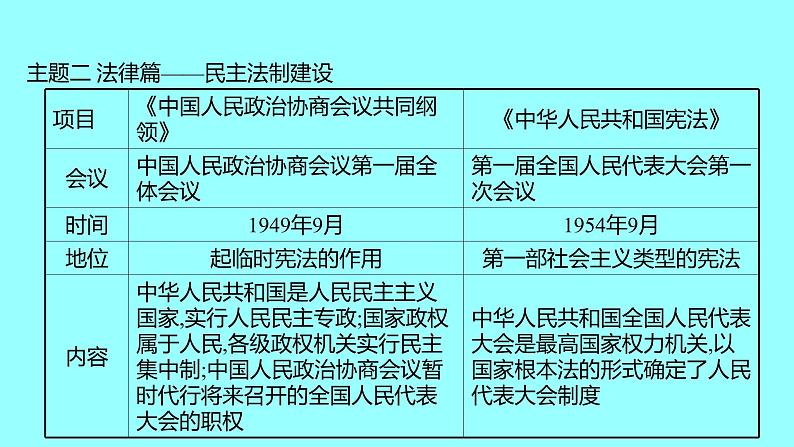 主题二 法律篇——民主法制建设

| 项目 | 《中国人民政治协商会议共同纲领》 | 《中华人民共和国宪法》 |
|---|---|---|
| 会议 | 中国人民政治协商会议第一届全体会议 | 第一届全国人民代表大会第一次会议 |
| 时间 | 1949年9月 | 1954年9月 |
| 地位 | 起临时宪法的作用 | 第一部社会主义类型的宪法 |
| 内容 | 中华人民共和国是人民民主主义国家,实行人民民主专政;国家政权属于人民,各级政权机关实行民主集中制;中国人民政治协商会议暂时代行将来召开的全国人民代表大会的职权 | 中华人民共和国全国人民代表大会是最高国家权力机关,以国家根本法的形式确定了人民代表大会制度 |